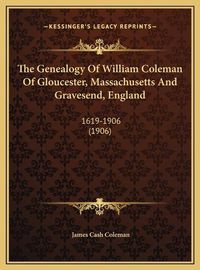 —KESSINGER'S LEGACY REPRINTS—

The Genealogy Of William Coleman Of Gloucester, Massachusetts And Gravesend, England

1619-1906
(1906)

James Cash Coleman